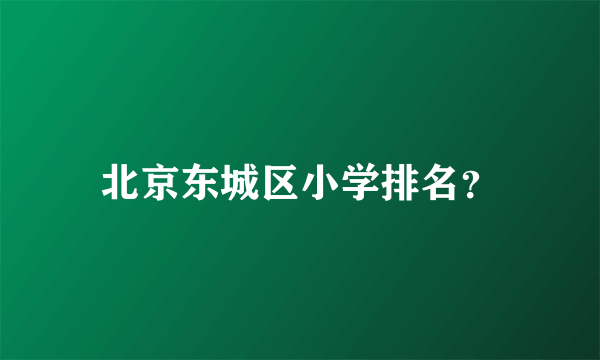 北京东城区小学排名？